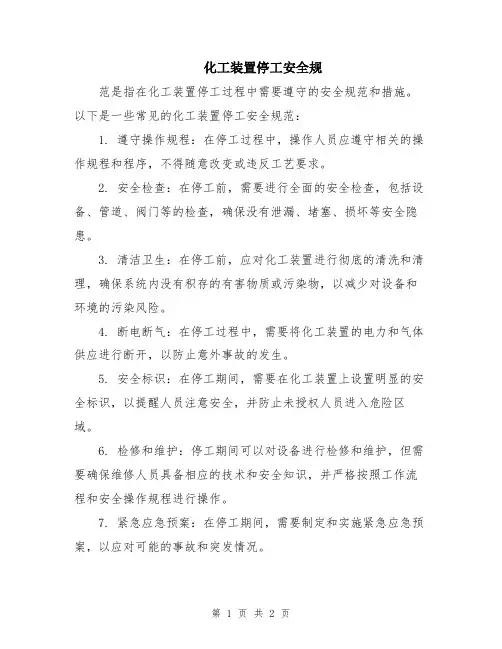 化工装置停工安全规

范是指在化工装置停工过程中需要遵守的安全规范和措施。以下是一些常见的化工装置停工安全规范：

1. 遵守操作规程：在停工过程中，操作人员应遵守相关的操作规程和程序，不得随意改变或违反工艺要求。

2. 安全检查：在停工前，需要进行全面的安全检查，包括设备、管道、阀门等的检查，确保没有泄漏、堵塞、损坏等安全隐患。

3. 清洁卫生：在停工前，应对化工装置进行彻底的清洗和清理，确保系统内没有积存的有害物质或污染物，以减少对设备和环境的污染风险。

4. 断电断气：在停工过程中，需要将化工装置的电力和气体供应进行断开，以防止意外事故的发生。

5. 安全标识：在停工期间，需要在化工装置上设置明显的安全标识，以提醒人员注意安全，并防止未授权人员进入危险区域。

6. 检修和维护：停工期间可以对设备进行检修和维护，但需要确保维修人员具备相应的技术和安全知识，并严格按照工作流程和安全操作规程进行操作。

7. 紧急应急预案：在停工期间，需要制定和实施紧急应急预案，以应对可能的事故和突发情况。

第 1 页 共 2 页